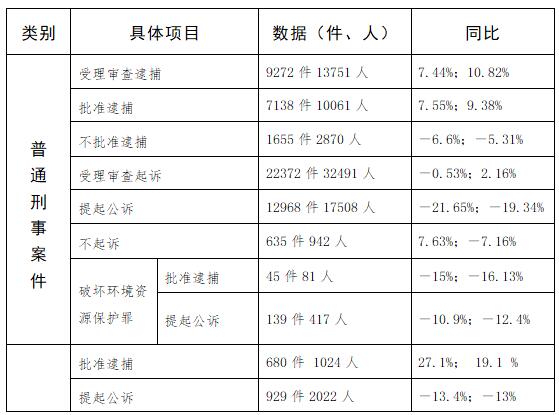 | 类别 | 具体项目 |  | 数据（件、人） | 同比 |
|---|---|---|---|---|
| 普通刑事案件 | 受理审查逮捕 |  | 9272件13751人 | 7.44%；10.82% |
|  | 批准逮捕 |  | 7138件10061人 | 7.55%；9.38% |
|  | 不批准逮捕 |  | 1655件2870人 | －6.6%；－5.31% |
|  | 受理审查起诉 |  | 22372件32491人 | －0.53%；2.16% |
|  | 提起公诉 |  | 12968件17508人 | －21.65%；－19.34% |
|  | 不起诉 |  | 635件942人 | 7.63%；－7.16% |
|  | 破坏环境资源保护罪 | 批准逮捕 | 45件81人 | －15%；－16.13% |
|  |  | 提起公诉 | 139件417人 | －10.9%；－12.4% |
|  | 批准逮捕 |  | 680件 1024人 | 27.1%； 19.1 % |
|  | 提起公诉 |  | 929件2022人 | －13.4%；－13% |